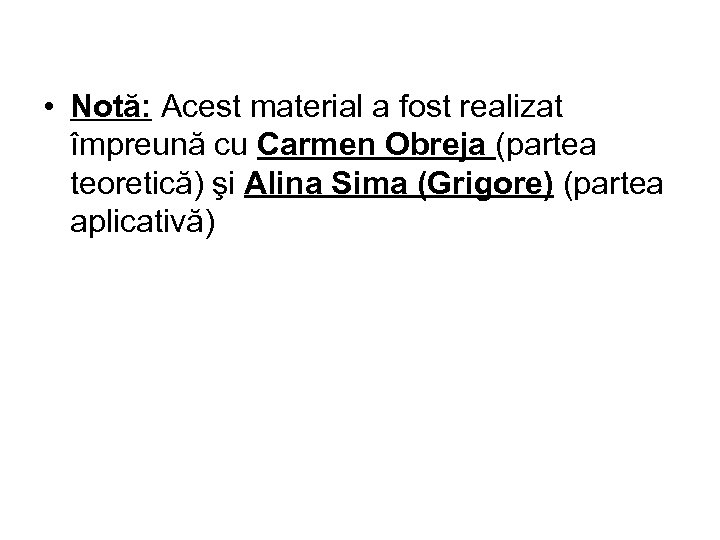 • Notă: Acest material a fost realizat împreună cu Carmen Obreja (partea teoretică) şi Alina Sima (Grigore) (partea aplicativă)